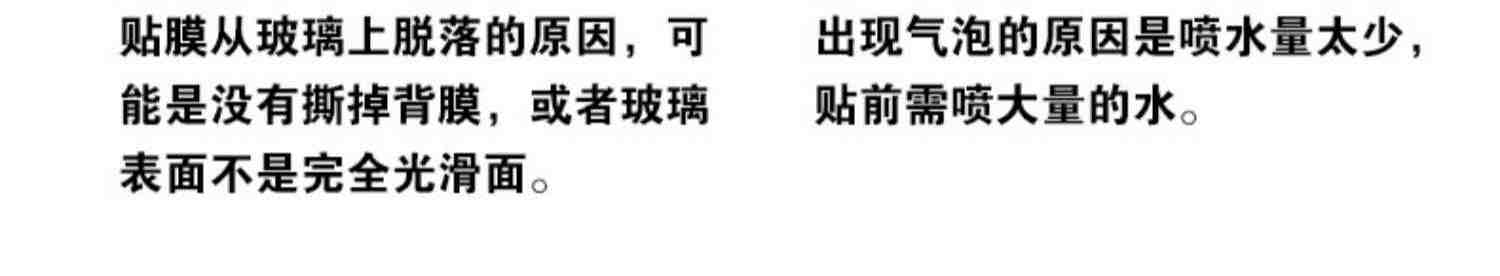 贴膜从玻璃上脱落的原因，可能是没有撕掉背膜，或者玻璃表面不是完全光滑面。

出现气泡的原因是喷水量太少，贴前需喷大量的水。